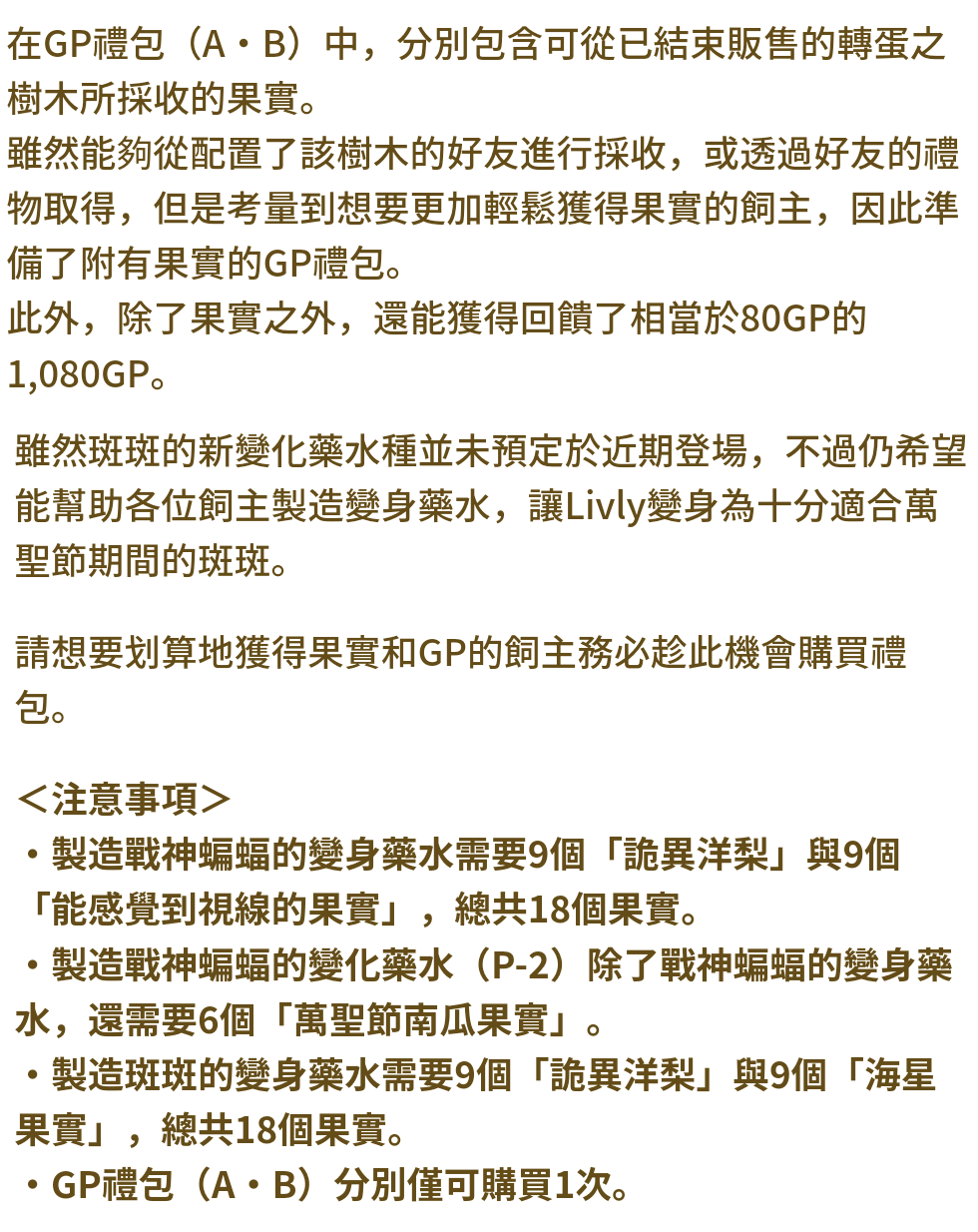 在GP禮包（A・B）中，分別包含可從已結束販售的轉蛋之樹木所採收的果實。
雖然能夠從配置了該樹木的好友進行採收，或透過好友的禮物取得，但是考量到想要更加輕鬆獲得果實的飼主，因此準備了附有果實的GP禮包。
此外，除了果實之外，還能獲得回饋了相當於80GP的1,080GP。

雖然斑斑的新變化藥水種並未預定於近期登場，不過仍希望能幫助各位飼主製造變身藥水，讓Livly變身為十分適合萬聖節期間的斑斑。

請想要划算地獲得果實和GP的飼主務必趁此機會購買禮包。

＜注意事項＞
・製造戰神蝙蝠的變身藥水需要9個「詭異洋梨」與9個「能感覺到視線的果實」，總共18個果實。
・製造戰神蝙蝠的變化藥水（P-2）除了戰神蝙蝠的變身藥水，還需要6個「萬聖節南瓜果實」。
・製造斑斑的變身藥水需要9個「詭異洋梨」與9個「海星果實」，總共18個果實。
・GP禮包（A・B）分別僅可購買1次。